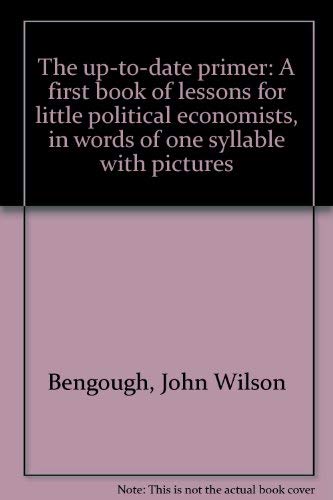 The up-to-date primer: A first book of lessons for little political economists, in words of one syllable with pictures

Bengough, John Wilson

Note: This is not the actual book cover